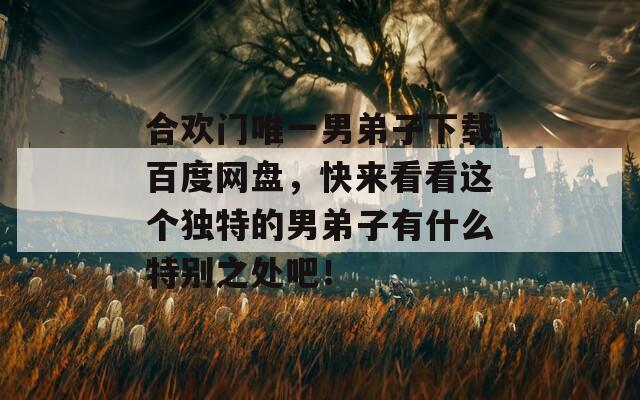 合欢门唯一男弟子下载百度网盘，快来看看这个独特的男弟子有什么特别之处吧！